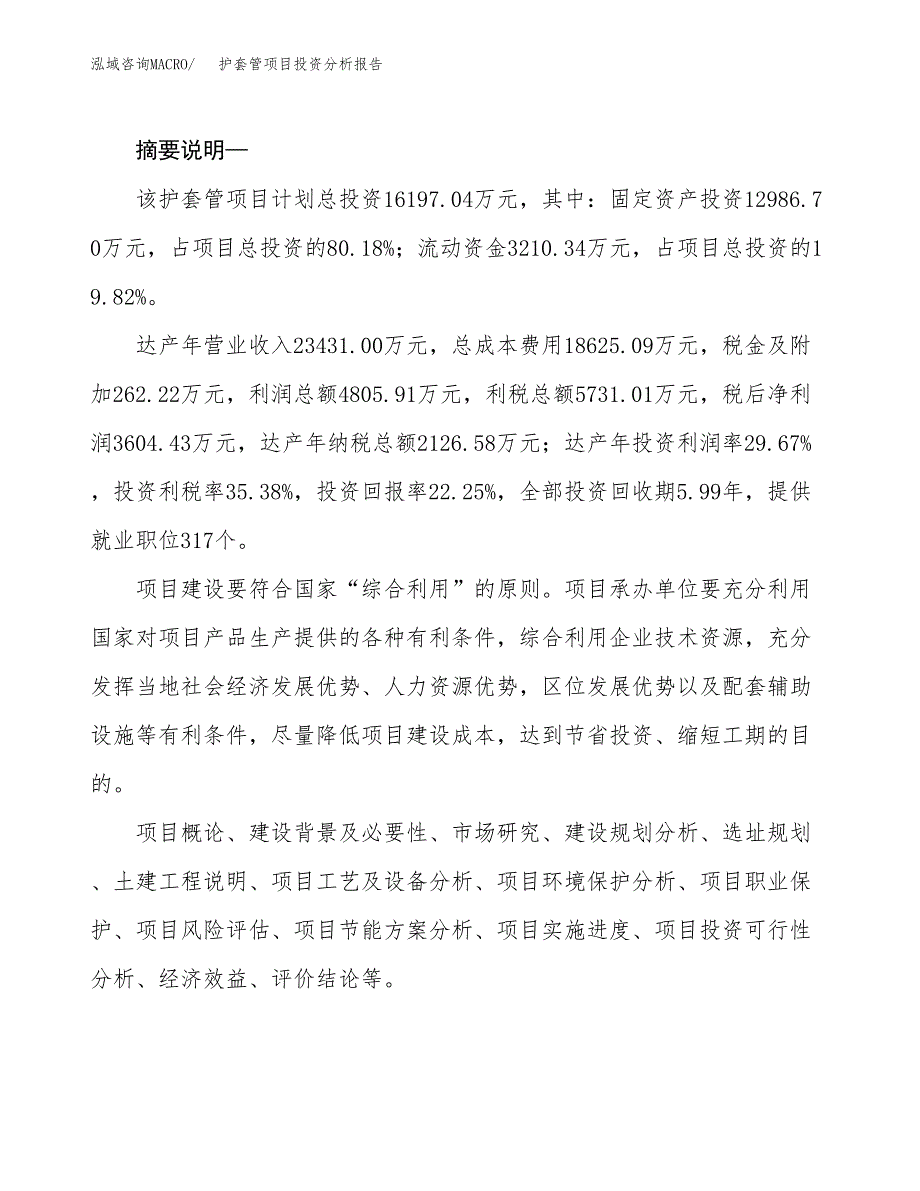 泓域咨询MACRO/　护套管项目投资分析报告

摘要说明—

该护套管项目计划总投资16197.04万元，其中：固定资产投资12986.70万元，占项目总投资的80.18%；流动资金3210.34万元，占项目总投资的19.82%。

达产年营业收入23431.00万元，总成本费用18625.09万元，税金及附加262.22万元，利润总额4805.91万元，利税总额5731.01万元，税后净利润3604.43万元，达产年纳税总额2126.58万元；达产年投资利润率29.67%，投资利税率35.38%，投资回报率22.25%，全部投资回收期5.99年，提供就业职位317个。

项目建设要符合国家“综合利用”的原则。项目承办单位要充分利用国家对项目产品生产提供的各种有利条件，综合利用企业技术资源，充分发挥当地社会经济发展优势、人力资源优势，区位发展优势以及配套辅助设施等有利条件，尽量降低项目建设成本，达到节省投资、缩短工期的目的。

项目概论、建设背景及必要性、市场研究、建设规划分析、选址规划、土建工程说明、项目工艺及设备分析、项目环境保护分析、项目职业保护、项目风险评估、项目节能方案分析、项目实施进度、项目投资可行性分析、经济效益、评价结论等。